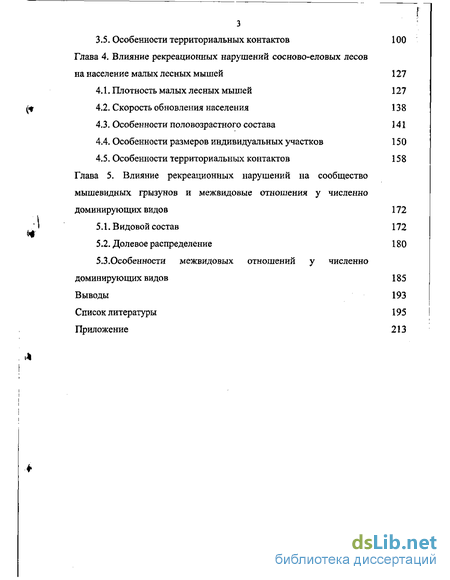 3

3.5. Особенности территориальных контактов 100

Глава 4. Влияние рекреационных нарушений сосново-еловых лесов на население малых лесных мышей 127

4.1. Плотность малых лесных мышей 127

4.2. Скорость обновления населения 138

4.3. Особенности половозрастного состава 141

4.4. Особенности размеров индивидуальных участков 150

4.5. Особенности территориальных контактов 158

Глава 5. Влияние рекреационных нарушений на сообщество мышевидных грызунов и межвидовые отношения у численно доминирующих видов 172

5.1. Видовой состав 172

5.2. Долевое распределение 180

5.3.Особенности межвидовых отношений у численно доминирующих видов 185

Выводы 193

Список литературы 195

Приложение 213

dsLib.net
библиотека диссертаций